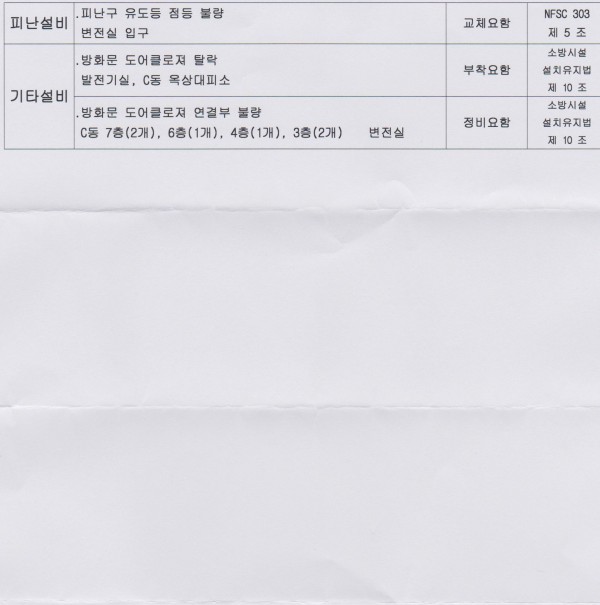 | 피난설비 | .피난구 유도등 점등 불량 변전실 입구 | 교체요함 | NFSC 303 제 5 조 |
|---|---|---|---|
| 기타설비 | .방화문 도어클로져 탈락 발전기실, C동 옥상대피소 | 부착요함 | 소방시설 설치유지법 제 10 조 |
|  | .방화문 도어클로져 연결부 불량 C동 7층(2개), 6층(1개), 4층(1개), 3층(2개) 변전실 | 정비요함 | 소방시설 설치유지법 제 10 조 |